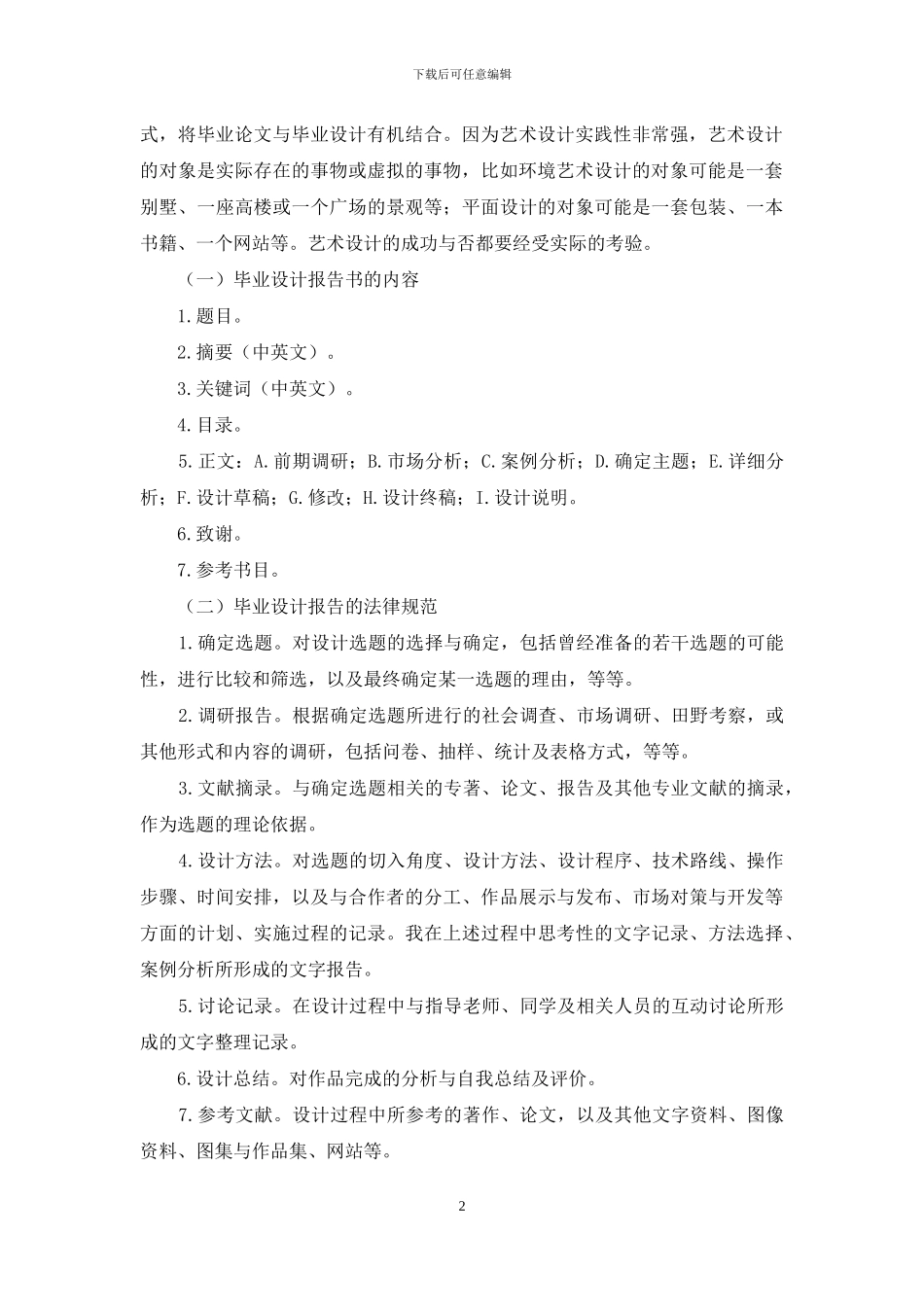 下载后可任意编辑

式，将毕业论文与毕业设计有机结合。因为艺术设计实践性非常强，艺术设计的对象是实际存在的事物或虚拟的事物，比如环境艺术设计的对象可能是一套别墅、一座高楼或一个广场的景观等；平面设计的对象可能是一套包装、一本书籍、一个网站等。艺术设计的成功与否都要经受实际的考验。

（一）毕业设计报告书的内容

1.题目。

2.摘要（中英文）。

3.关键词（中英文）。

4.目录。

5.正文：A.前期调研；B.市场分析；C.案例分析；D.确定主题；E.详细分析；F.设计草稿；G.修改；H.设计终稿；I.设计说明。

6.致谢。

7.参考书目。

（二）毕业设计报告的法律规范

1.确定选题。对设计选题的选择与确定，包括曾经准备的若干选题的可能性，进行比较和筛选，以及最终确定某一选题的理由，等等。

2.调研报告。根据确定选题所进行的社会调查、市场调研、田野考察，或其他形式和内容的调研，包括问卷、抽样、统计及表格方式，等等。

3.文献摘录。与确定选题相关的专著、论文、报告及其他专业文献的摘录，作为选题的理论依据。

4.设计方法。对选题的切入角度、设计方法、设计程序、技术路线、操作步骤、时间安排，以及与合作者的分工、作品展示与发布、市场对策与开发等方面的计划、实施过程的记录。我在上述过程中思考性的文字记录、方法选择、案例分析所形成的文字报告。

5.讨论记录。在设计过程中与指导老师、同学及相关人员的互动讨论所形成的文字整理记录。

6.设计总结。对作品完成的分析与自我总结及评价。

7.参考文献。设计过程中所参考的著作、论文，以及其他文字资料、图像资料、图集与作品集、网站等。

2